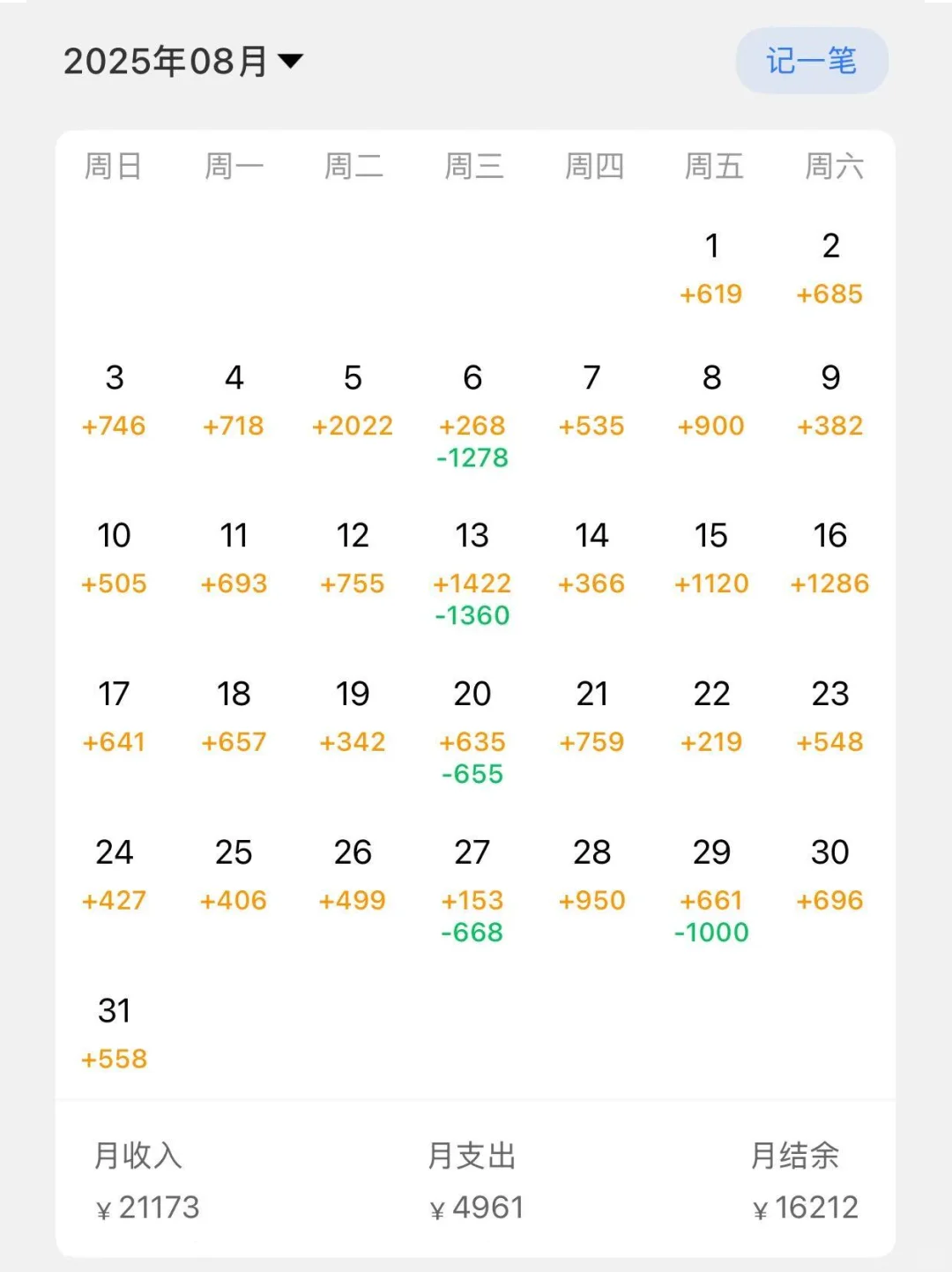 2025年08月

记一笔

| 周日 | 周一 | 周二 | 周三 | 周四 | 周五 | 周六 |
|---|---|---|---|---|---|---|
| | | | | | 1 +619 | 2 +685 |
| 3 +746 | 4 +718 | 5 +2022 | 6 +268 -1278 | 7 +535 | 8 +900 | 9 +382 |
| 10 +505 | 11 +693 | 12 +755 | 13 +1422 -1360 | 14 +366 | 15 +1120 | 16 +1286 |
| 17 +641 | 18 +657 | 19 +342 | 20 +635 -655 | 21 +759 | 22 +219 | 23 +548 |
| 24 +427 | 25 +406 | 26 +499 | 27 +153 -668 | 28 +950 | 29 +661 -1000 | 30 +696 |
| 31 +558 | | | | | | |

月收入
¥ 21173

月支出
¥ 4961

月结余
¥ 16212